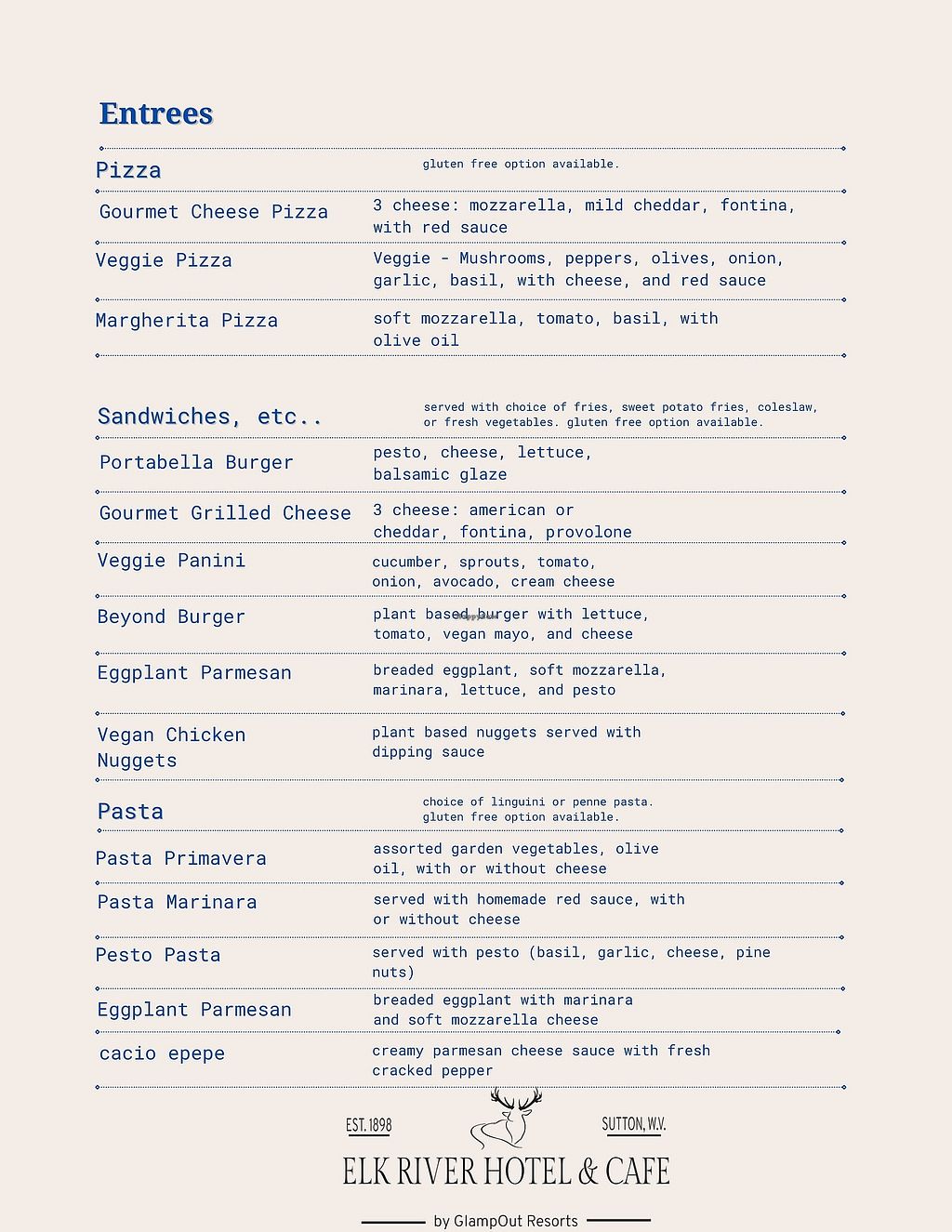 Entrees

Pizza
gluten free option available.

Gourmet Cheese Pizza
3 cheese: mozzarella, mild cheddar, fontina, with red sauce

Veggie Pizza
Veggie - Mushrooms, peppers, olives, onion, garlic, basil, with cheese, and red sauce

Margherita Pizza
soft mozzarella, tomato, basil, with olive oil

Sandwiches, etc..
served with choice of fries, sweet potato fries, coleslaw, or fresh vegetables. gluten free option available.

Portabella Burger
pesto, cheese, lettuce, balsamic glaze

Gourmet Grilled Cheese
3 cheese: american or cheddar, fontina, provolone

Veggie Panini
cucumber, sprouts, tomato, onion, avocado, cream cheese

Beyond Burger
plant based burger with lettuce, tomato, vegan mayo, and cheese

Eggplant Parmesan
breaded eggplant, soft mozzarella, marinara, lettuce, and pesto

Vegan Chicken Nuggets
plant based nuggets served with dipping sauce

Pasta
choice of linguini or penne pasta. gluten free option available.

Pasta Primavera
assorted garden vegetables, olive oil, with or without cheese

Pasta Marinara
served with homemade red sauce, with or without cheese

Pesto Pasta
served with pesto (basil, garlic, cheese, pine nuts)

Eggplant Parmesan
breaded eggplant with marinara and soft mozzarella cheese

cacio epepe
creamy parmesan cheese sauce with fresh cracked pepper

EST. 1898
SUTTON, W.V.
ELK RIVER HOTEL & CAFE
by GlampOut Resorts